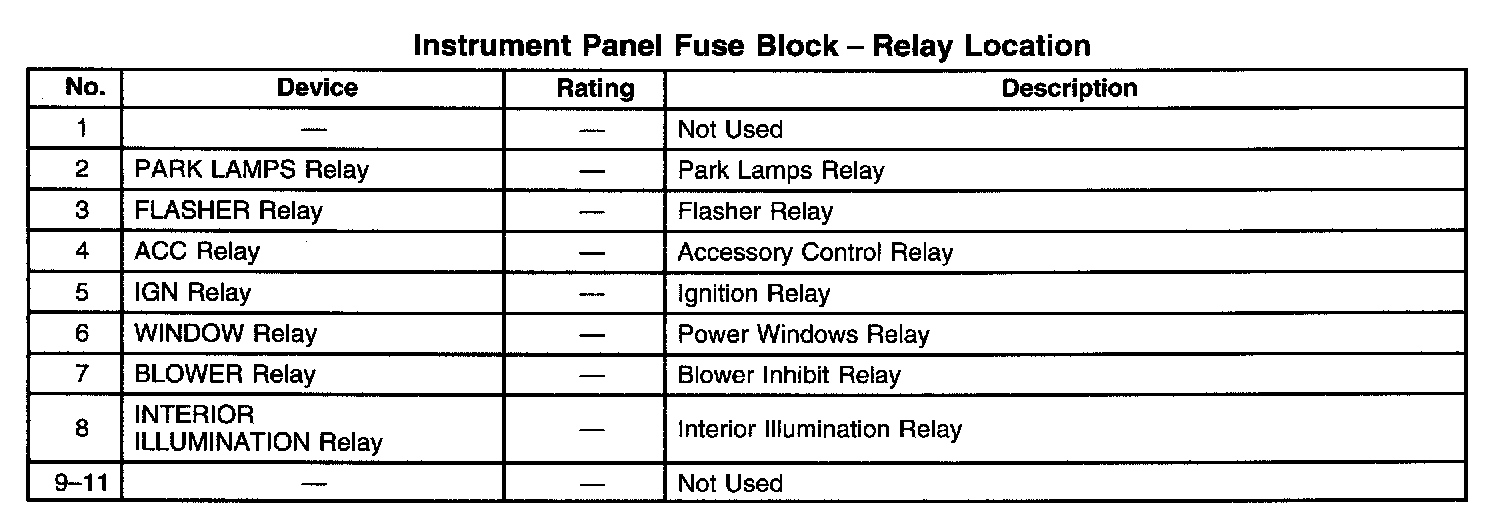 Instrument Panel Fuse Block – Relay Location

| No. | Device | Rating | Description |
|---|---|---|---|
| 1 | — | — | Not Used |
| 2 | PARK LAMPS Relay | — | Park Lamps Relay |
| 3 | FLASHER Relay | — | Flasher Relay |
| 4 | ACC Relay | — | Accessory Control Relay |
| 5 | IGN Relay | — | Ignition Relay |
| 6 | WINDOW Relay | — | Power Windows Relay |
| 7 | BLOWER Relay | — | Blower Inhibit Relay |
| 8 | INTERIOR ILLUMINATION Relay | — | Interior Illumination Relay |
| 9–11 | — | — | Not Used |